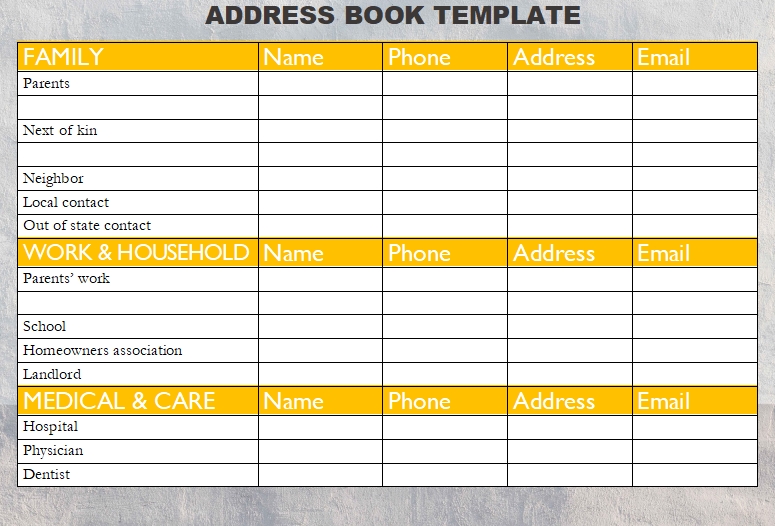 ADDRESS BOOK TEMPLATE

| FAMILY | Name | Phone | Address | Email |
|---|---|---|---|---|
| Parents | | | | |
| | | | | |
| Next of kin | | | | |
| | | | | |
| Neighbor | | | | |
| Local contact | | | | |
| Out of state contact | | | | |
| WORK & HOUSEHOLD | Name | Phone | Address | Email |
| Parents' work | | | | |
| | | | | |
| School | | | | |
| Homeowners association | | | | |
| Landlord | | | | |
| MEDICAL & CARE | Name | Phone | Address | Email |
| Hospital | | | | |
| Physician | | | | |
| Dentist | | | | |